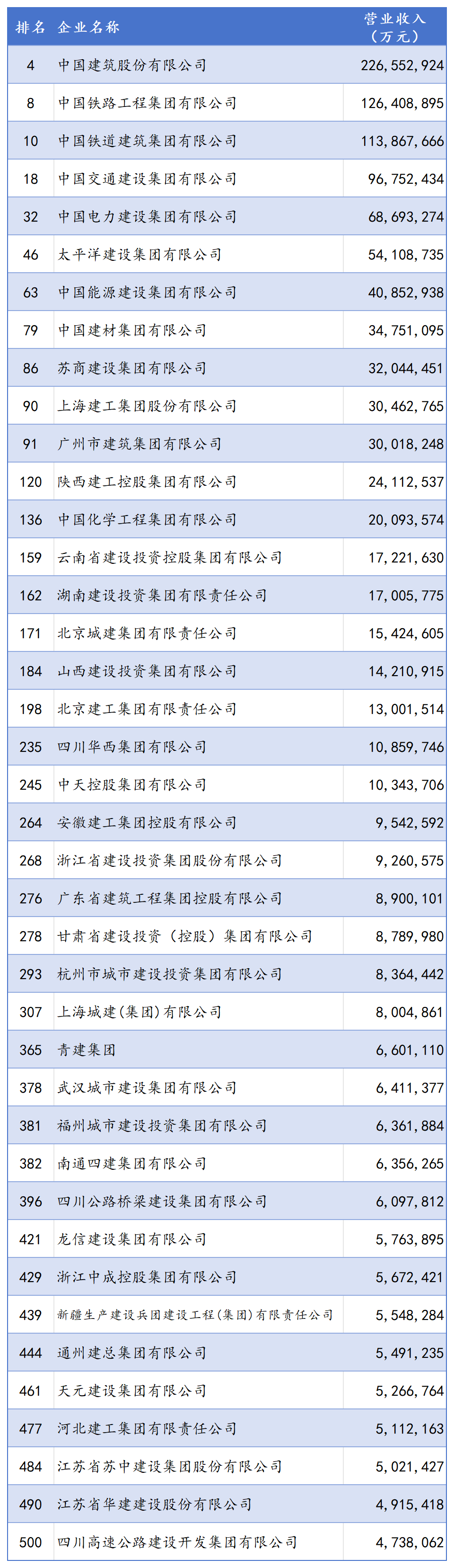 | 排名 | 企业名称 | 营业收入（万元） |
|---|---|---|
| 4 | 中国建筑股份有限公司 | 226,552,924 |
| 8 | 中国铁路工程集团有限公司 | 126,408,895 |
| 10 | 中国铁道建筑集团有限公司 | 113,867,666 |
| 18 | 中国交通建设集团有限公司 | 96,752,434 |
| 32 | 中国电力建设集团有限公司 | 68,693,274 |
| 46 | 太平洋建设集团有限公司 | 54,108,735 |
| 63 | 中国能源建设集团有限公司 | 40,852,938 |
| 79 | 中国建材集团有限公司 | 34,751,095 |
| 86 | 苏商建设集团有限公司 | 32,044,451 |
| 90 | 上海建工集团股份有限公司 | 30,462,765 |
| 91 | 广州市建筑集团有限公司 | 30,018,248 |
| 120 | 陕西建工控股集团有限公司 | 24,112,537 |
| 136 | 中国化学工程集团有限公司 | 20,093,574 |
| 159 | 云南省建设投资控股集团有限公司 | 17,221,630 |
| 162 | 湖南建设投资集团有限责任公司 | 17,005,775 |
| 171 | 北京城建集团有限责任公司 | 15,424,605 |
| 184 | 山西建设投资集团有限公司 | 14,210,915 |
| 198 | 北京建工集团有限责任公司 | 13,001,514 |
| 235 | 四川华西集团有限公司 | 10,859,746 |
| 245 | 中天控股集团有限公司 | 10,343,706 |
| 264 | 安徽建工集团控股有限公司 | 9,542,592 |
| 268 | 浙江省建设投资集团股份有限公司 | 9,260,575 |
| 276 | 广东省建筑工程集团控股有限公司 | 8,900,101 |
| 278 | 甘肃省建设投资（控股）集团有限公司 | 8,789,980 |
| 293 | 杭州市城市建设投资集团有限公司 | 8,364,442 |
| 307 | 上海城建(集团)有限公司 | 8,004,861 |
| 365 | 青建集团 | 6,601,110 |
| 378 | 武汉城市建设集团有限公司 | 6,411,377 |
| 381 | 福州城市建设投资集团有限公司 | 6,361,884 |
| 382 | 南通四建集团有限公司 | 6,356,265 |
| 396 | 四川公路桥梁建设集团有限公司 | 6,097,812 |
| 421 | 龙信建设集团有限公司 | 5,763,895 |
| 429 | 浙江中成控股集团有限公司 | 5,672,421 |
| 439 | 新疆生产建设兵团建设工程(集团)有限责任公司 | 5,548,284 |
| 444 | 通州建总集团有限公司 | 5,491,235 |
| 461 | 天元建设集团有限公司 | 5,266,764 |
| 477 | 河北建工集团有限责任公司 | 5,112,163 |
| 484 | 江苏省苏中建设集团股份有限公司 | 5,021,427 |
| 490 | 江苏省华建建设股份有限公司 | 4,915,418 |
| 500 | 四川高速公路建设开发集团有限公司 | 4,738,062 |